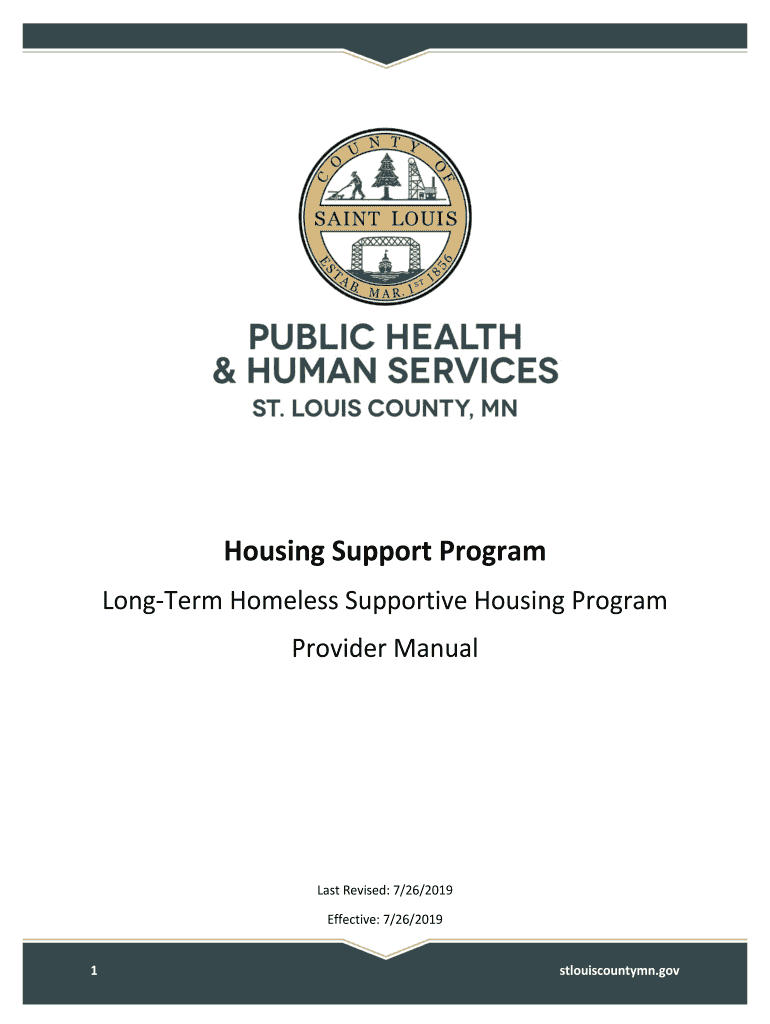 COUNTY OF
SAINT LOUIS
ESTAB. MAR. 1ST 1856

PUBLIC HEALTH
& HUMAN SERVICES
ST. LOUIS COUNTY, MN

Housing Support Program

Long-Term Homeless Supportive Housing Program

Provider Manual

Last Revised: 7/26/2019

Effective: 7/26/2019

1

stlouiscountymn.gov